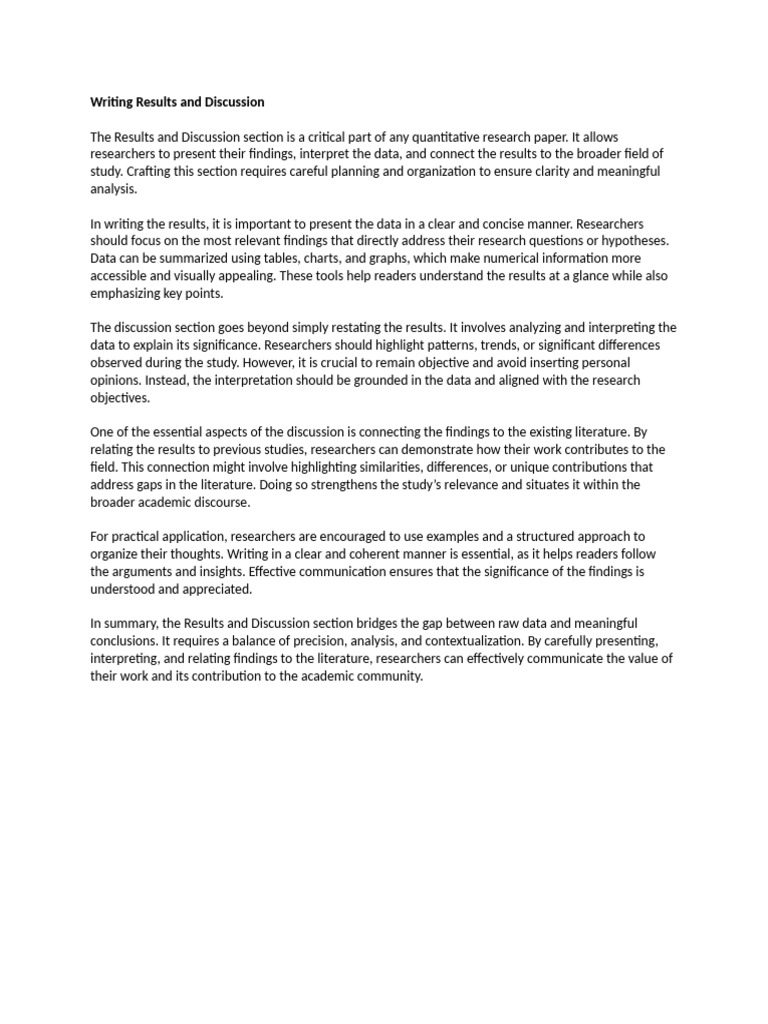 Writing Results and Discussion

The Results and Discussion section is a critical part of any quantitative research paper. It allows researchers to present their findings, interpret the data, and connect the results to the broader field of study. Crafting this section requires careful planning and organization to ensure clarity and meaningful analysis.

In writing the results, it is important to present the data in a clear and concise manner. Researchers should focus on the most relevant findings that directly address their research questions or hypotheses. Data can be summarized using tables, charts, and graphs, which make numerical information more accessible and visually appealing. These tools help readers understand the results at a glance while also emphasizing key points.

The discussion section goes beyond simply restating the results. It involves analyzing and interpreting the data to explain its significance. Researchers should highlight patterns, trends, or significant differences observed during the study. However, it is crucial to remain objective and avoid inserting personal opinions. Instead, the interpretation should be grounded in the data and aligned with the research objectives.

One of the essential aspects of the discussion is connecting the findings to the existing literature. By relating the results to previous studies, researchers can demonstrate how their work contributes to the field. This connection might involve highlighting similarities, differences, or unique contributions that address gaps in the literature. Doing so strengthens the study's relevance and situates it within the broader academic discourse.

For practical application, researchers are encouraged to use examples and a structured approach to organize their thoughts. Writing in a clear and coherent manner is essential, as it helps readers follow the arguments and insights. Effective communication ensures that the significance of the findings is understood and appreciated.

In summary, the Results and Discussion section bridges the gap between raw data and meaningful conclusions. It requires a balance of precision, analysis, and contextualization. By carefully presenting, interpreting, and relating findings to the literature, researchers can effectively communicate the value of their work and its contribution to the academic community.